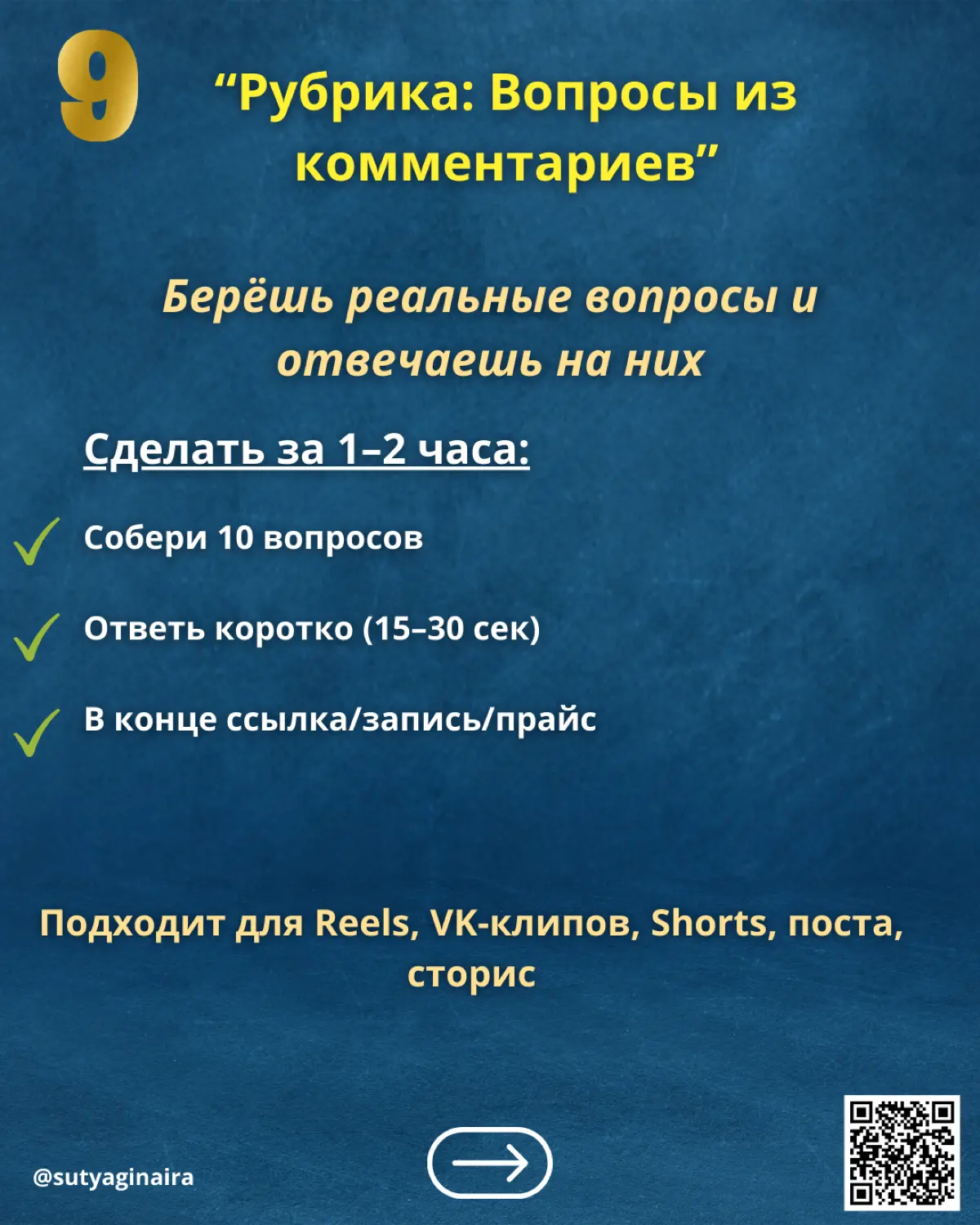 9

“Рубрика: Вопросы из комментариев”

Берёшь реальные вопросы и отвечаешь на них

Сделать за 1–2 часа:

Собери 10 вопросов

Ответь коротко (15–30 сек)

В конце ссылка/запись/прайс

Подходит для Reels, VK-клипов, Shorts, поста, сторис

@sutyaginaira